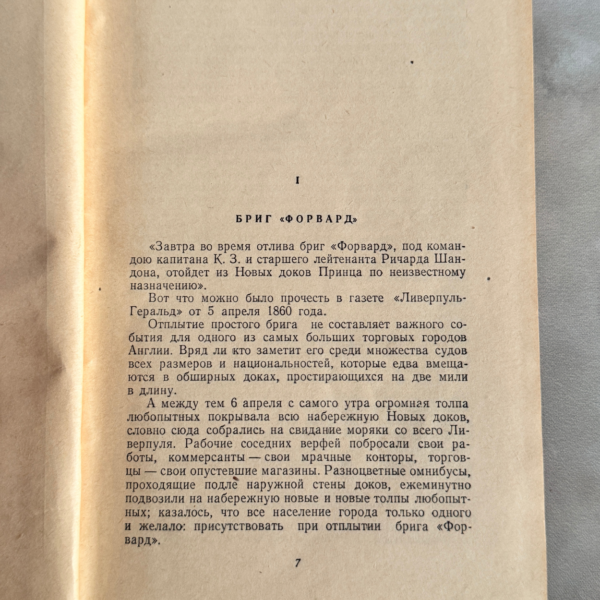 I

БРИГ «ФОРВАРД»

«Завтра во время отлива бриг «Форвард», под командою капитана К. З. и старшего лейтенанта Ричарда Шандона, отойдет из Новых доков Принца по неизвестному назначению».

Вот что можно было прочесть в газете «Ливерпуль-Геральд» от 5 апреля 1860 года.

Отплытие простого брига не составляет важного события для одного из самых больших торговых городов Англии. Вряд ли кто заметит его среди множества судов всех размеров и национальностей, которые едва вмещаются в обширных доках, простирающихся на две мили в длину.

А между тем 6 апреля с самого утра огромная толпа любопытных покрывала всю набережную Новых доков, словно сюда собрались на свидание моряки со всего Ливерпуля. Рабочие соседних верфей побросали свои работы, коммерсанты — свои мрачные конторы, торговцы — свои опустевшие магазины. Разноцветные омнибусы, проходящие подле наружной стены доков, ежеминутно подвозили на набережную новые и новые толпы любопытных; казалось, что все население города только одного и желало: присутствовать при отплытии брига «Форвард».

7